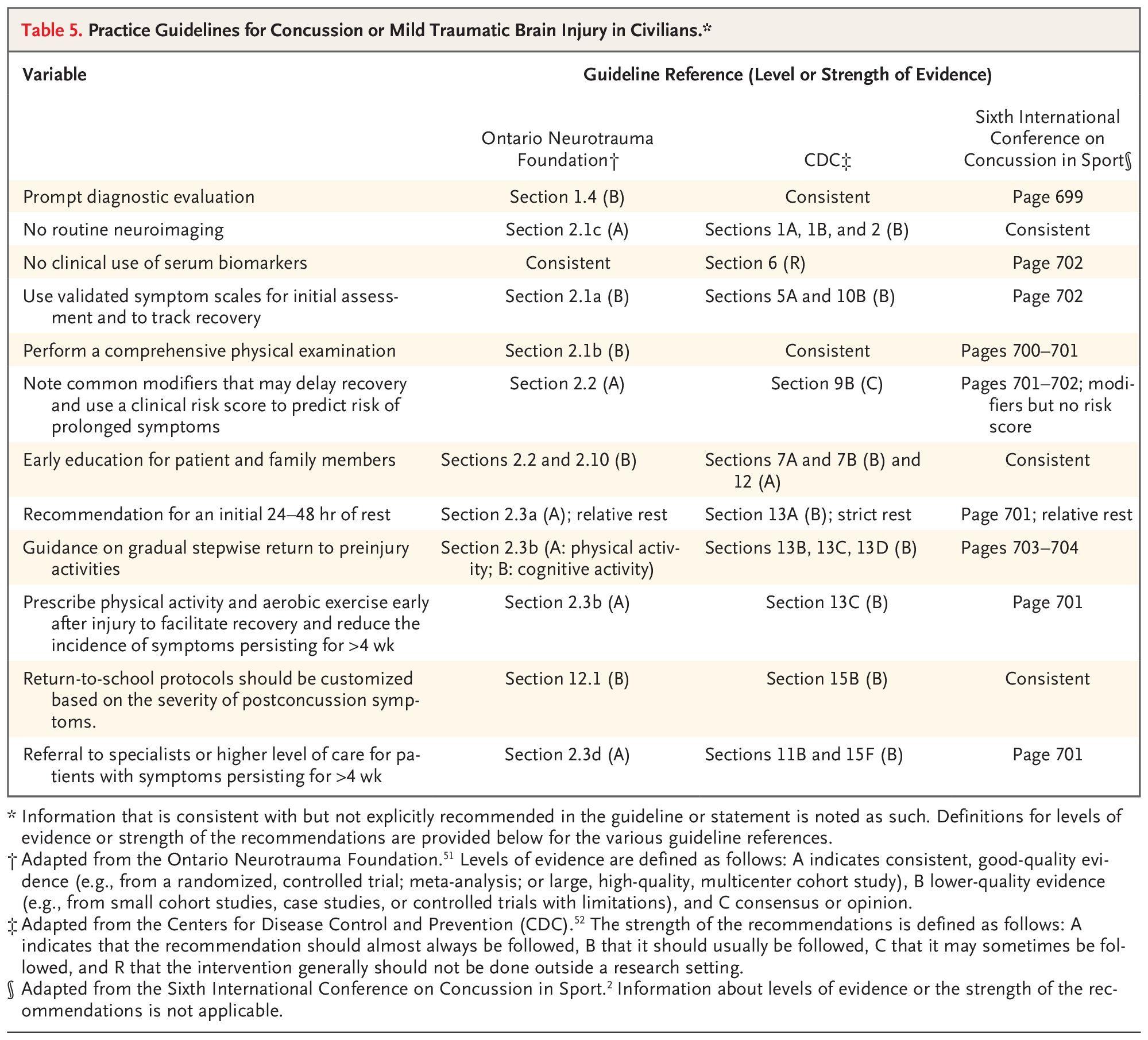 Table 5. Practice Guidelines for Concussion or Mild Traumatic Brain Injury in Civilians.*

| Variable | Guideline Reference (Level or Strength of Evidence) | | |
|---|---|---|---|
| | Ontario Neurotrauma Foundation† | CDC‡ | Sixth International Conference on Concussion in Sport§ |
| Prompt diagnostic evaluation | Section 1.4 (B) | Consistent | Page 699 |
| No routine neuroimaging | Section 2.1c (A) | Sections 1A, 1B, and 2 (B) | Consistent |
| No clinical use of serum biomarkers | Consistent | Section 6 (R) | Page 702 |
| Use validated symptom scales for initial assessment and to track recovery | Section 2.1a (B) | Sections 5A and 10B (B) | Page 702 |
| Perform a comprehensive physical examination | Section 2.1b (B) | Consistent | Pages 700–701 |
| Note common modifiers that may delay recovery and use a clinical risk score to predict risk of prolonged symptoms | Section 2.2 (A) | Section 9B (C) | Pages 701–702; modifiers but no risk score |
| Early education for patient and family members | Sections 2.2 and 2.10 (B) | Sections 7A and 7B (B) and 12 (A) | Consistent |
| Recommendation for an initial 24–48 hr of rest | Section 2.3a (A); relative rest | Section 13A (B); strict rest | Page 701; relative rest |
| Guidance on gradual stepwise return to preinjury activities | Section 2.3b (A: physical activity; B: cognitive activity) | Sections 13B, 13C, 13D (B) | Pages 703–704 |
| Prescribe physical activity and aerobic exercise early after injury to facilitate recovery and reduce the incidence of symptoms persisting for >4 wk | Section 2.3b (A) | Section 13C (B) | Page 701 |
| Return-to-school protocols should be customized based on the severity of postconcussion symptoms. | Section 12.1 (B) | Section 15B (B) | Consistent |
| Referral to specialists or higher level of care for patients with symptoms persisting for >4 wk | Section 2.3d (A) | Sections 11B and 15F (B) | Page 701 |

* Information that is consistent with but not explicitly recommended in the guideline or statement is noted as such. Definitions for levels of evidence or strength of the recommendations are provided below for the various guideline references.
† Adapted from the Ontario Neurotrauma Foundation.$^{51}$ Levels of evidence are defined as follows: A indicates consistent, good-quality evidence (e.g., from a randomized, controlled trial; meta-analysis; or large, high-quality, multicenter cohort study), B lower-quality evidence (e.g., from small cohort studies, case studies, or controlled trials with limitations), and C consensus or opinion.
‡ Adapted from the Centers for Disease Control and Prevention (CDC).$^{52}$ The strength of the recommendations is defined as follows: A indicates that the recommendation should almost always be followed, B that it should usually be followed, C that it may sometimes be followed, and R that the intervention generally should not be done outside a research setting.
§ Adapted from the Sixth International Conference on Concussion in Sport.$^{2}$ Information about levels of evidence or the strength of the recommendations is not applicable.